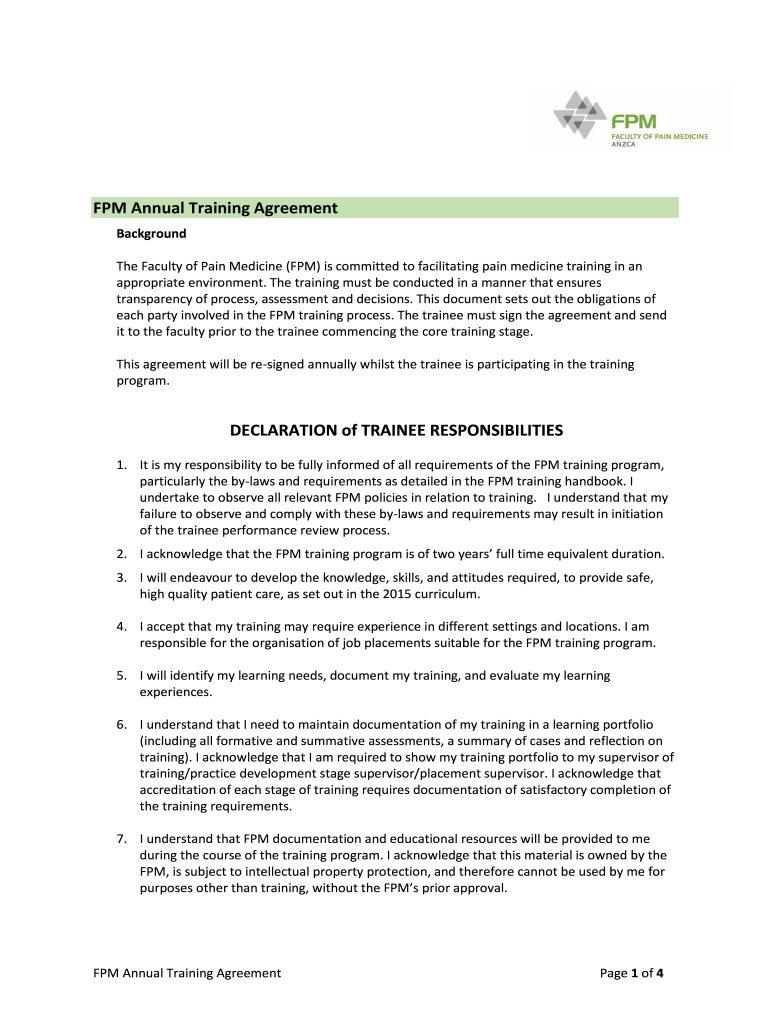 FPM
FACULTY OF PAIN MEDICINE
ANZCA

FPM Annual Training Agreement

Background

The Faculty of Pain Medicine (FPM) is committed to facilitating pain medicine training in an appropriate environment. The training must be conducted in a manner that ensures transparency of process, assessment and decisions. This document sets out the obligations of each party involved in the FPM training process. The trainee must sign the agreement and send it to the faculty prior to the trainee commencing the core training stage.

This agreement will be re-signed annually whilst the trainee is participating in the training program.

DECLARATION of TRAINEE RESPONSIBILITIES

1. It is my responsibility to be fully informed of all requirements of the FPM training program, particularly the by-laws and requirements as detailed in the FPM training handbook. I undertake to observe all relevant FPM policies in relation to training. I understand that my failure to observe and comply with these by-laws and requirements may result in initiation of the trainee performance review process.

2. I acknowledge that the FPM training program is of two years' full time equivalent duration.

3. I will endeavour to develop the knowledge, skills, and attitudes required, to provide safe, high quality patient care, as set out in the 2015 curriculum.

4. I accept that my training may require experience in different settings and locations. I am responsible for the organisation of job placements suitable for the FPM training program.

5. I will identify my learning needs, document my training, and evaluate my learning experiences.

6. I understand that I need to maintain documentation of my training in a learning portfolio (including all formative and summative assessments, a summary of cases and reflection on training). I acknowledge that I am required to show my training portfolio to my supervisor of training/practice development stage supervisor/placement supervisor. I acknowledge that accreditation of each stage of training requires documentation of satisfactory completion of the training requirements.

7. I understand that FPM documentation and educational resources will be provided to me during the course of the training program. I acknowledge that this material is owned by the FPM, is subject to intellectual property protection, and therefore cannot be used by me for purposes other than training, without the FPM's prior approval.

FPM Annual Training Agreement

Page 1 of 4